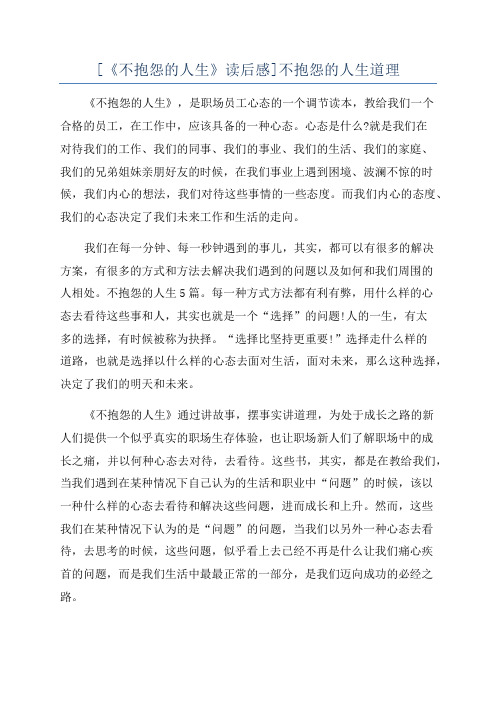 [《不抱怨的人生》读后感]不抱怨的人生道理

《不抱怨的人生》，是职场员工心态的一个调节读本，教给我们一个合格的员工，在工作中，应该具备的一种心态。心态是什么?就是我们在对待我们的工作、我们的同事、我们的事业、我们的生活、我们的家庭、我们的兄弟姐妹亲朋好友的时候，在我们事业上遇到困境、波澜不惊的时候，我们内心的想法，我们对待这些事情的一些态度。而我们内心的态度、我们的心态决定了我们未来工作和生活的走向。

我们在每一分钟、每一秒钟遇到的事儿，其实，都可以有很多的解决方案，有很多的方式和方法去解决我们遇到的问题以及如何和我们周围的人相处。不抱怨的人生5篇。每一种方式方法都有利有弊，用什么样的心态去看待这些事和人，其实也就是一个“选择”的问题!人的一生，有太多的选择，有时候被称为抉择。“选择比坚持更重要!”选择走什么样的道路，也就是选择以什么样的心态去面对生活，面对未来，那么这种选择，决定了我们的明天和未来。

《不抱怨的人生》通过讲故事，摆事实讲道理，为处于成长之路的新人们提供一个似乎真实的职场生存体验，也让职场新人们了解职场中的成长之痛，并以何种心态去对待，去看待。这些书，其实，都是在教给我们，当我们遇到在某种情况下自己认为的生活和职业中“问题”的时候，该以一种什么样的心态去看待和解决这些问题，进而成长和上升。然而，这些我们在某种情况下认为的是“问题”的问题，当我们以另外一种心态去看待，去思考的时候，这些问题，似乎看上去已经不再是什么让我们痛心疾首的问题，而是我们生活中最最正常的一部分，是我们迈向成功的必经之路。